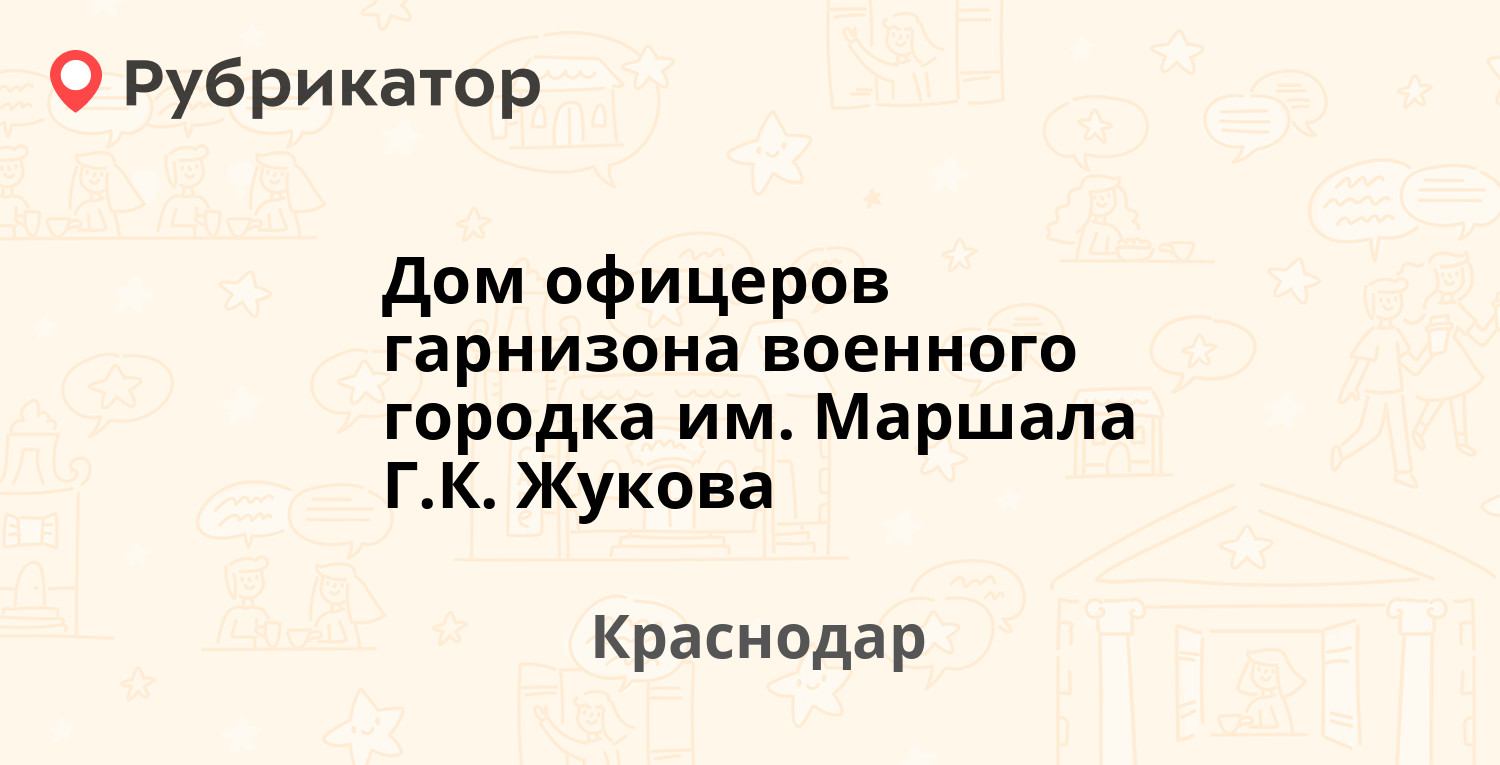 Рубрикатор

Дом офицеров гарнизона военного городка им. Маршала Г.К. Жукова

Краснодар